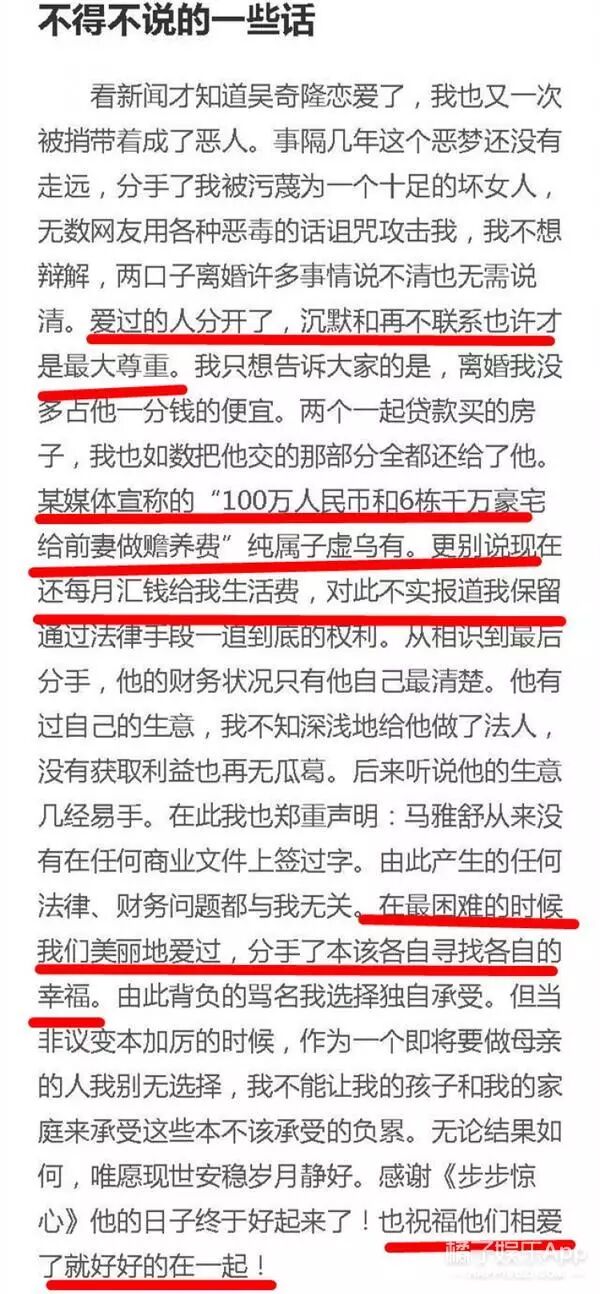 不得不说的一些话

看新闻才知道吴奇隆恋爱了，我也又一次被捎带着成了恶人。事隔几年这个恶梦还没有走远，分手了我被污蔑为一个十足的坏女人，无数网友用各种恶毒的话诅咒攻击我，我不想辩解，两口子离婚许多事情说不清也无需说清。爱过的人分开了，沉默和再不联系也许才是最大尊重。我只想告诉大家的是，离婚我没多占他一分钱的便宜。两个一起贷款买的房子，我也如数把他交的那部分全都还给了他。某媒体宣称的“100万人民币和6栋千万豪宅给前妻做赡养费”纯属子虚乌有。更别说现在还每月汇钱给我生活费，对此不实报道我保留通过法律手段一追到底的权利。从相识到最后分手，他的财务状况只有他自己最清楚。他有过自己的生意，我不知深浅地给他做了法人，没有获取利益也再无瓜葛。后来听说他的生意几经易手。在此我也郑重声明：马雅舒从来没有在任何商业文件上签过字。由此产生的任何法律、财务问题都与我无关。在最困难的时候我们美丽地爱过，分手了本该各自寻找各自的幸福。由此背负的骂名我选择独自承受。但当非议变本加厉的时候，作为一个即将要做母亲的人我别无选择，我不能让我的孩子和我的家庭来承受这些本不该承受的负累。无论结果如何，唯愿现世安稳岁月静好。感谢《步步惊心》他的日子终于好起来了！也祝福他们相爱了就好好的在一起！

橘子娱乐App